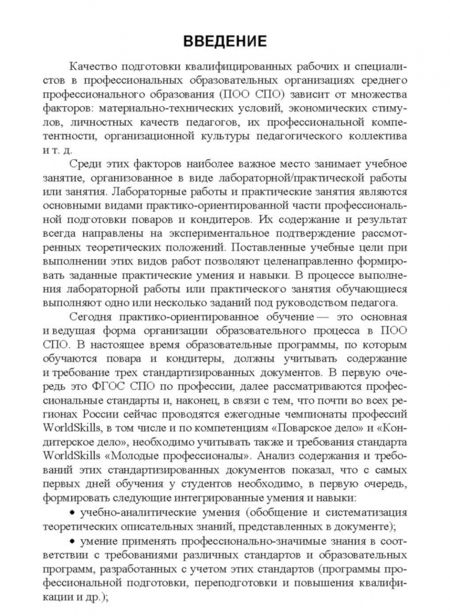 ВВЕДЕНИЕ

Качество подготовки квалифицированных рабочих и специалистов в профессиональных образовательных организациях среднего профессионального образования (ПОО СПО) зависит от множества факторов: материально-технических условий, экономических стимулов, личностных качеств педагогов, их профессиональной компетентности, организационной культуры педагогического коллектива и т. д.

Среди этих факторов наиболее важное место занимает учебное занятие, организованное в виде лабораторной/практической работы или занятия. Лабораторные работы и практические занятия являются основными видами практико-ориентированной части профессиональной подготовки поваров и кондитеров. Их содержание и результат всегда направлены на экспериментальное подтверждение рассмотренных теоретических положений. Поставленные учебные цели при выполнении этих видов работ позволяют целенаправленно формировать заданные практические умения и навыки. В процессе выполнения лабораторной работы или практического занятия обучающиеся выполняют одно или несколько заданий под руководством педагога.

Сегодня практико-ориентированное обучение — это основная и ведущая форма организации образовательного процесса в ПОО СПО. В настоящее время образовательные программы, по которым обучаются повара и кондитеры, должны учитывать содержание и требование трех стандартизированных документов. В первую очередь это ФГОС СПО по профессии, далее рассматриваются профессиональные стандарты и, наконец, в связи с тем, что почти во всех регионах России сейчас проводятся ежегодные чемпионаты профессий WorldSkills, в том числе и по компетенциям «Поварское дело» и «Кондитерское дело», необходимо учитывать также и требования стандарта WorldSkills «Молодые профессионалы». Анализ содержания и требований этих стандартизированных документов показал, что с самых первых дней обучения у студентов необходимо, в первую очередь, формировать следующие интегрированные умения и навыки:

• учебно-аналитические умения (обобщение и систематизация теоретических описательных знаний, представленных в документе);

• умение применять профессионально-значимые знания в соответствии с требованиями различных стандартов и образовательных программ, разработанных с учетом этих стандартов (программы профессиональной подготовки, переподготовки и повышения квалификации и др.);